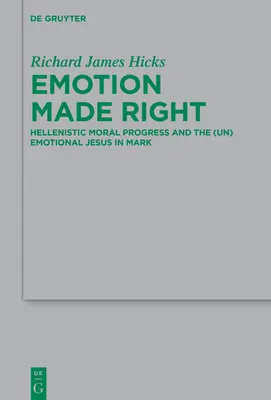 DE GRUYTER

Richard James Hicks

EMOTION MADE RIGHT

HELLENISTIC MORAL PROGRESS AND THE (UN) EMOTIONAL JESUS IN MARK

DE G